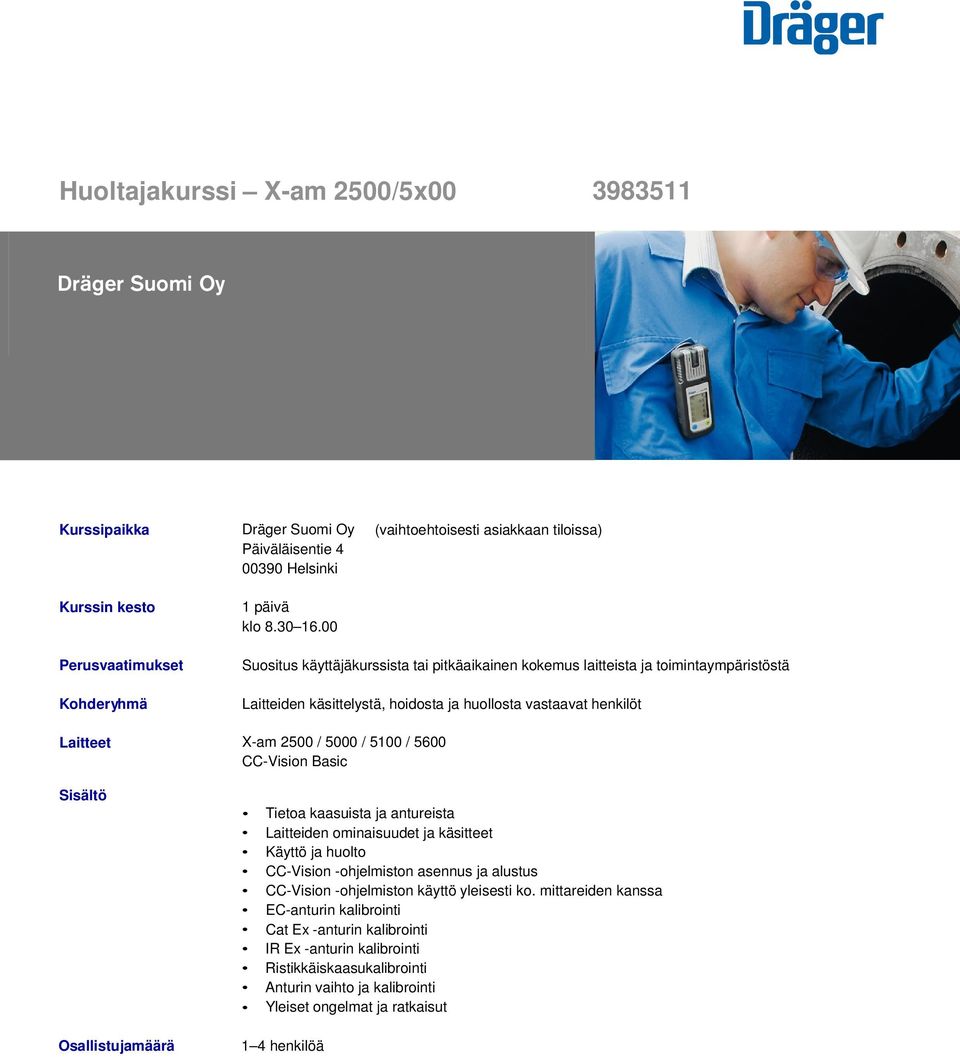 Dräger

Huoltajakurssi – X-am 2500/5x00 3983511

Dräger Suomi Oy

Kurssipaikka
Dräger Suomi Oy (vaihtoehtoisesti asiakkaan tiloissa)
Päiväläisentie 4
00390 Helsinki

Kurssin kesto
1 päivä
klo 8.30–16.00

Perusvaatimukset
Suositus käyttäjäkurssista tai pitkäaikainen kokemus laitteista ja toimintaympäristöstä

Kohderyhmä
Laitteiden käsittelystä, hoidosta ja huollosta vastaavat henkilöt

Laitteet
X-am 2500 / 5000 / 5100 / 5600
CC-Vision Basic

Sisältö
• Tietoa kaasuista ja antureista
• Laitteiden ominaisuudet ja käsitteet
• Käyttö ja huolto
• CC-Vision -ohjelmiston asennus ja alustus
• CC-Vision -ohjelmiston käyttö yleisesti ko. mittareiden kanssa
• EC-anturin kalibrointi
• Cat Ex -anturin kalibrointi
• IR Ex -anturin kalibrointi
• Ristikkäiskaasukalibrointi
• Anturin vaihto ja kalibrointi
• Yleiset ongelmat ja ratkaisut

Osallistujamäärä
1–4 henkilöä